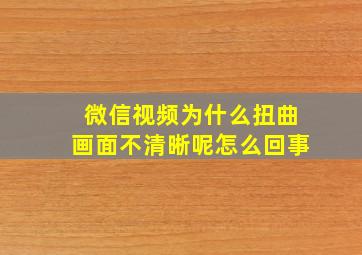 微信视频为什么扭曲
画面不清晰呢怎么回事